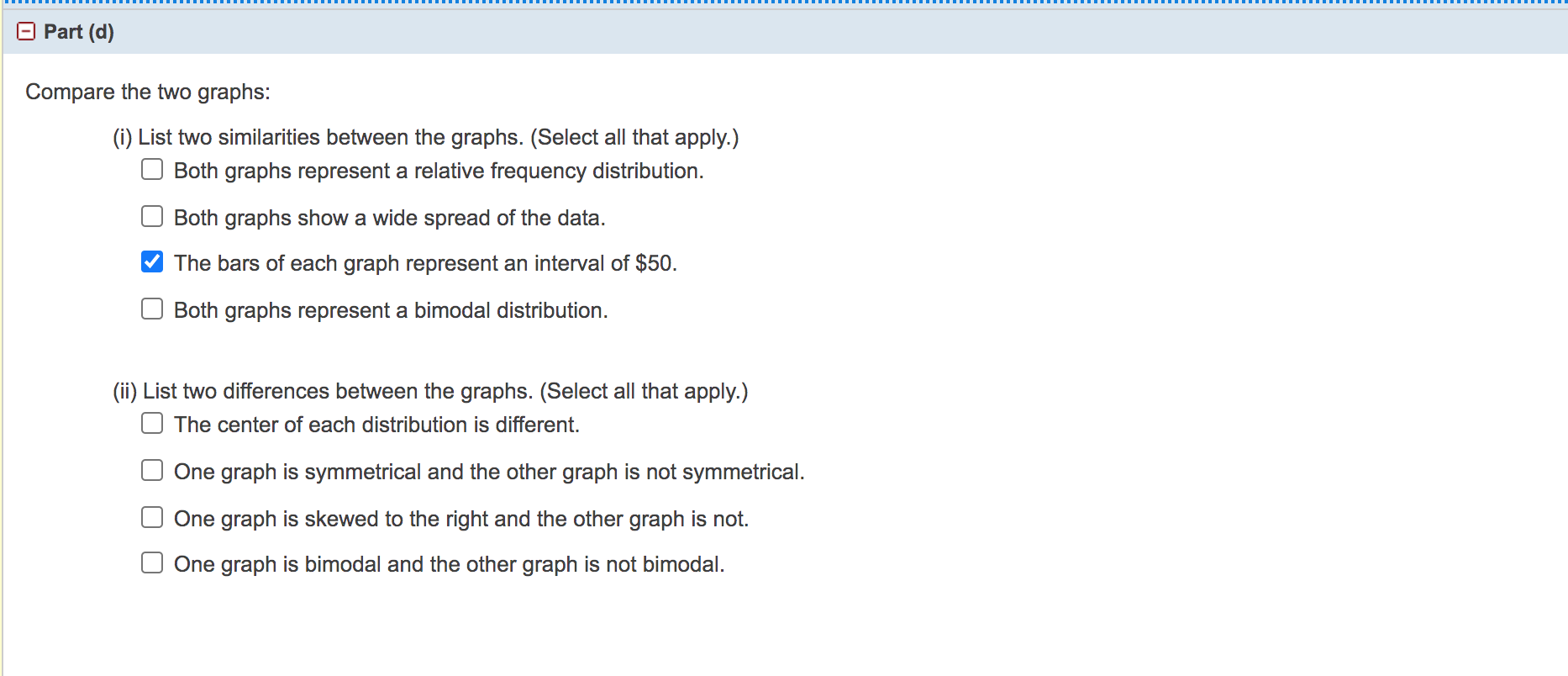 Part (d)

Compare the two graphs:

(i) List two similarities between the graphs. (Select all that apply.)

☐ Both graphs represent a relative frequency distribution.

☐ Both graphs show a wide spread of the data.

☑ The bars of each graph represent an interval of \$50.

☐ Both graphs represent a bimodal distribution.

(ii) List two differences between the graphs. (Select all that apply.)

☐ The center of each distribution is different.

☐ One graph is symmetrical and the other graph is not symmetrical.

☐ One graph is skewed to the right and the other graph is not.

☐ One graph is bimodal and the other graph is not bimodal.